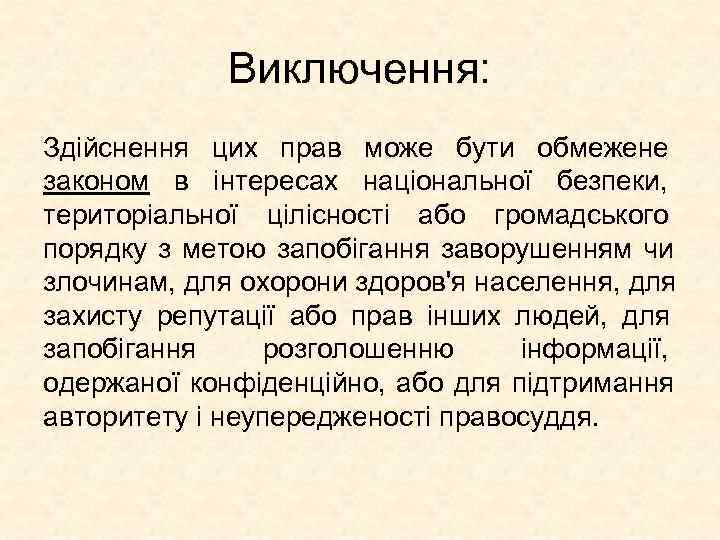 Виключення:

Здійснення цих прав може бути обмежене законом в інтересах національної безпеки, територіальної цілісності або громадського порядку з метою запобігання заворушенням чи злочинам, для охорони здоров'я населення, для захисту репутації або прав інших людей, для запобігання розголошенню інформації, одержаної конфіденційно, або для підтримання авторитету і неупередженості правосуддя.